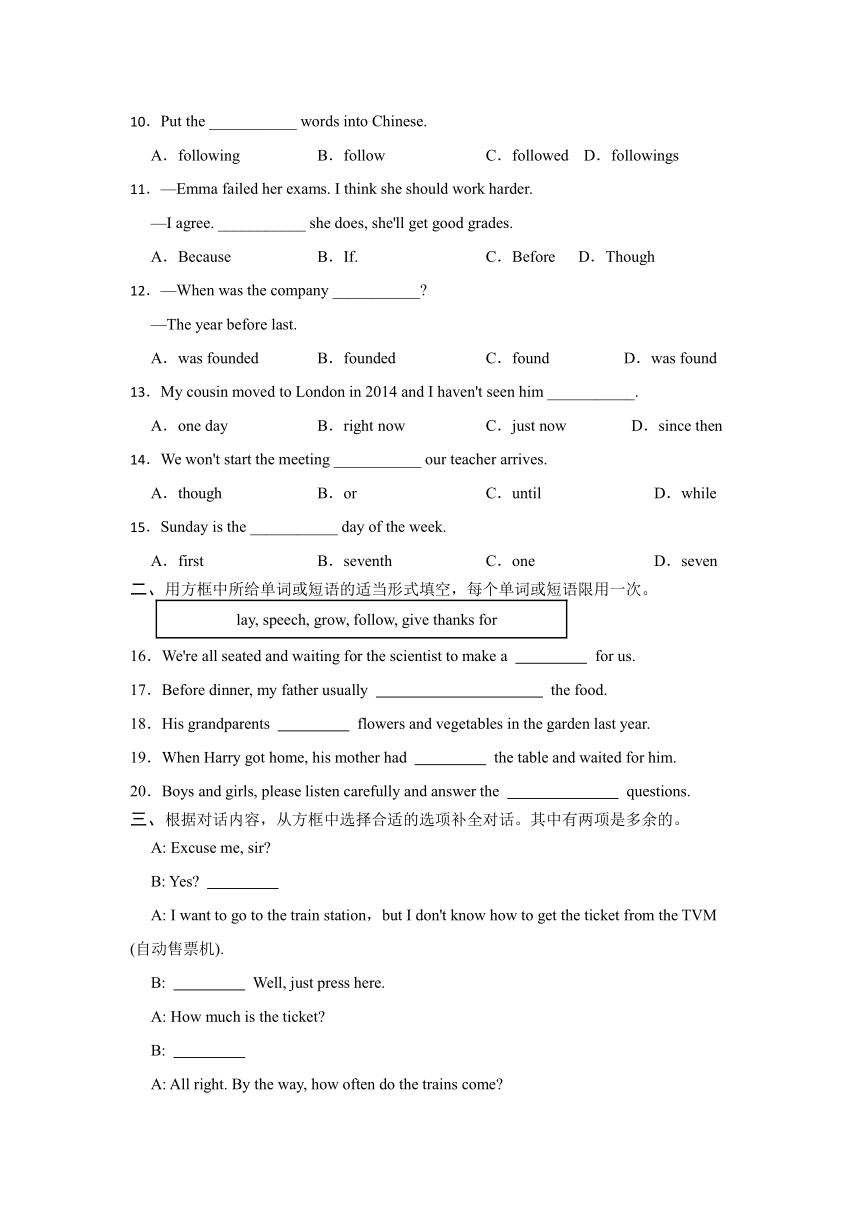 10．Put the ___________ words into Chinese.

A．following B．follow C．followed D．followings

11．—Emma failed her exams. I think she should work harder.

—I agree. ___________ she does, she'll get good grades.

A．Because B．If. C．Before D．Though

12．—When was the company ___________?

—The year before last.

A．was founded B．founded C．found D．was found

13．My cousin moved to London in 2014 and I haven't seen him ___________.

A．one day B．right now C．just now D．since then

14．We won't start the meeting ___________ our teacher arrives.

A．though B．or C．until D．while

15．Sunday is the ___________ day of the week.

A．first B．seventh C．one D．seven

二、用方框中所给单词或短语的适当形式填空，每个单词或短语限用一次。

lay, speech, grow, follow, give thanks for

16．We're all seated and waiting for the scientist to make a _________ for us.

17．Before dinner, my father usually _____________________ the food.

18．His grandparents _________ flowers and vegetables in the garden last year.

19．When Harry got home, his mother had _________ the table and waited for him.

20．Boys and girls, please listen carefully and answer the ______________ questions.

三、根据对话内容，从方框中选择合适的选项补全对话。其中有两项是多余的。

A: Excuse me, sir?

B: Yes? _________

A: I want to go to the train station，but I don't know how to get the ticket from the TVM (自动售票机).

B: _________ Well, just press here.

A: How much is the ticket?

B: _________

A: All right. By the way, how often do the trains come?